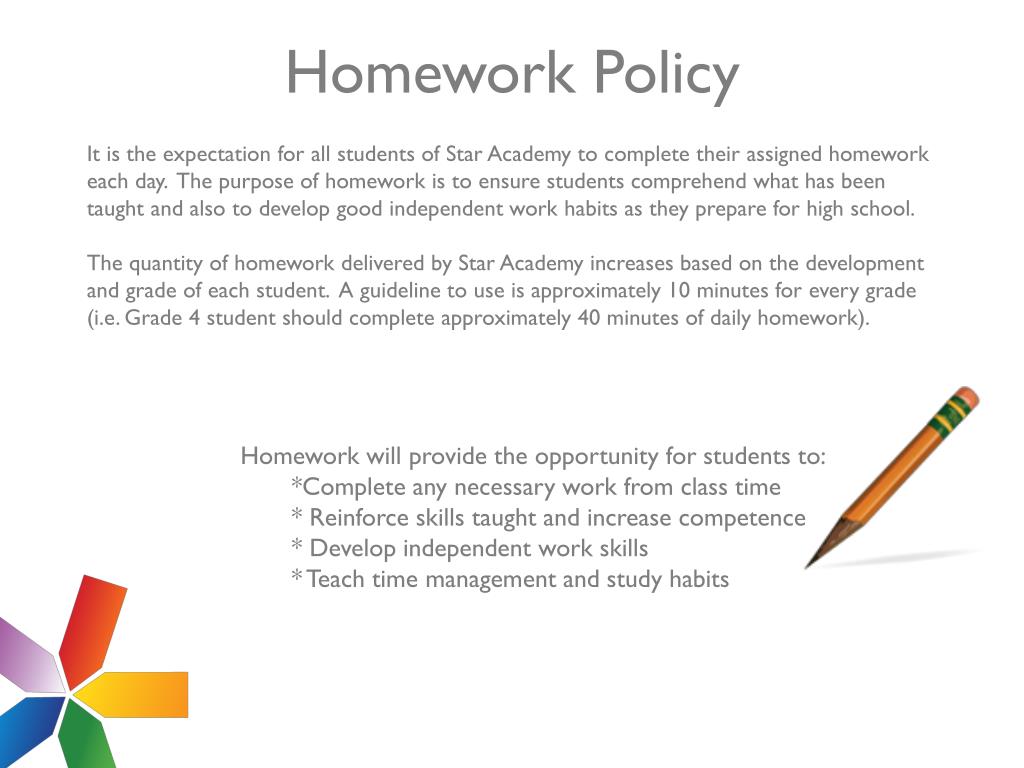 Homework Policy

It is the expectation for all students of Star Academy to complete their assigned homework each day. The purpose of homework is to ensure students comprehend what has been taught and also to develop good independent work habits as they prepare for high school.

The quantity of homework delivered by Star Academy increases based on the development and grade of each student. A guideline to use is approximately 10 minutes for every grade (i.e. Grade 4 student should complete approximately 40 minutes of daily homework).

Homework will provide the opportunity for students to:
*Complete any necessary work from class time
* Reinforce skills taught and increase competence
* Develop independent work skills
*Teach time management and study habits